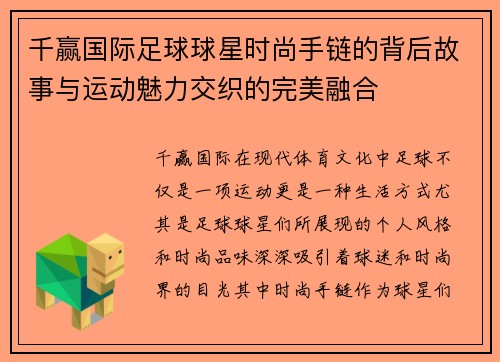 千赢国际足球球星时尚手链的背后故事与运动魅力交织的完美融合

千赢国际在现代体育文化中足球不仅是一项运动更是一种生活方式尤其是足球球星们所展现的个人风格和时尚品味深深吸引着球迷和时尚界的目光其中时尚手链作为球星们